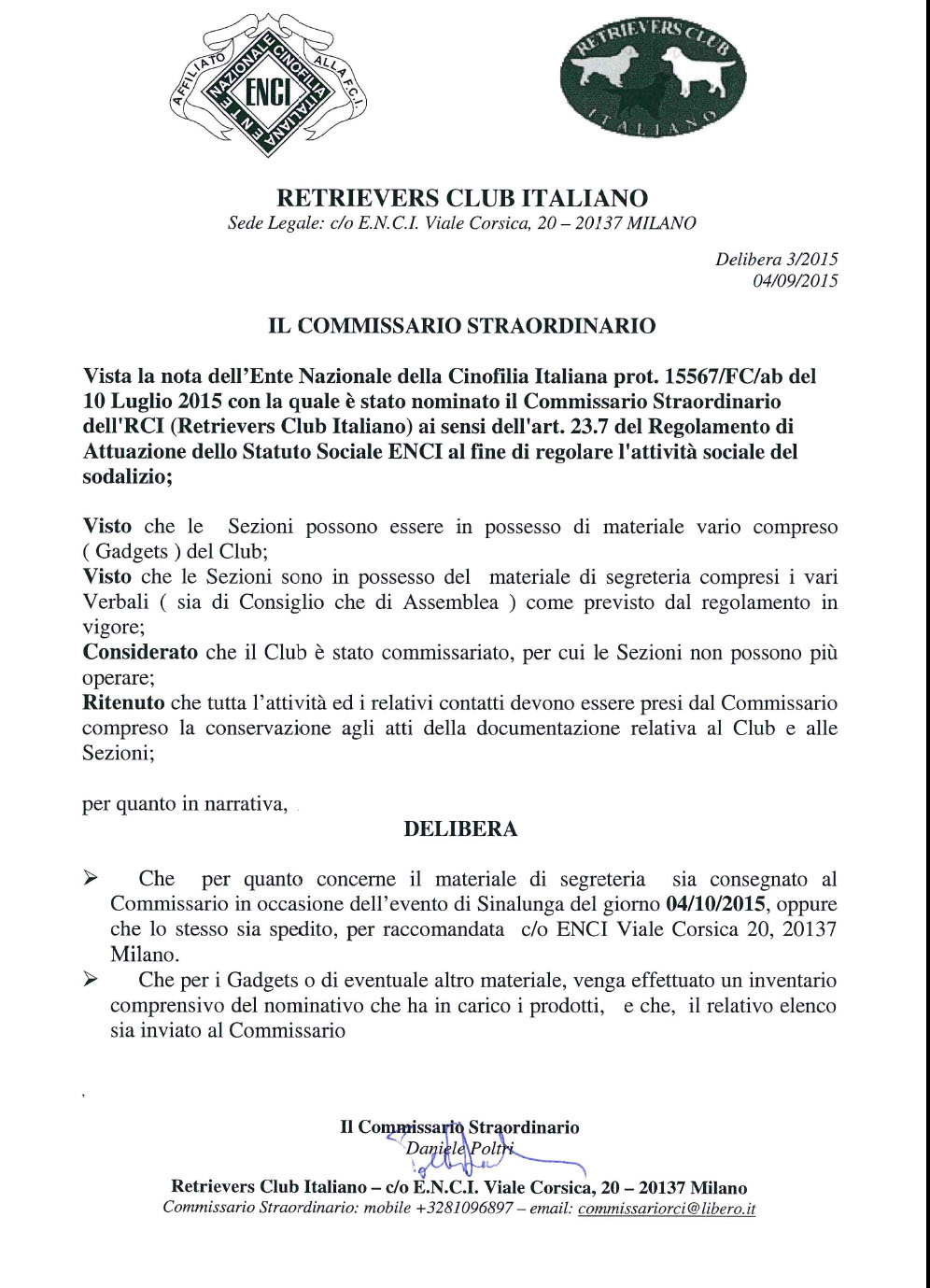 AFFILIATO ALLA F.C.I.
ENTE NAZIONALE CINOFILIA ITALIANA
ENCI

RETRIEVERS CLUB
ITALIANO

RETRIEVERS CLUB ITALIANO
Sede Legale: c/o E.N.C.I. Viale Corsica, 20 – 20137 MILANO

Delibera 3/2015
04/09/2015

IL COMMISSARIO STRAORDINARIO

Vista la nota dell'Ente Nazionale della Cinofilia Italiana prot. 15567/FC/ab del 10 Luglio 2015 con la quale è stato nominato il Commissario Straordinario dell'RCI (Retrievers Club Italiano) ai sensi dell'art. 23.7 del Regolamento di Attuazione dello Statuto Sociale ENCI al fine di regolare l'attività sociale del sodalizio;

Visto che le Sezioni possono essere in possesso di materiale vario compreso ( Gadgets ) del Club;
Visto che le Sezioni sono in possesso del materiale di segreteria compresi i vari Verbali ( sia di Consiglio che di Assemblea ) come previsto dal regolamento in vigore;
Considerato che il Club è stato commissariato, per cui le Sezioni non possono più operare;
Ritenuto che tutta l'attività ed i relativi contatti devono essere presi dal Commissario compreso la conservazione agli atti della documentazione relativa al Club e alle Sezioni;

per quanto in narrativa,

DELIBERA

➢ Che per quanto concerne il materiale di segreteria sia consegnato al Commissario in occasione dell'evento di Sinalunga del giorno 04/10/2015, oppure che lo stesso sia spedito, per raccomandata c/o ENCI Viale Corsica 20, 20137 Milano.
➢ Che per i Gadgets o di eventuale altro materiale, venga effettuato un inventario comprensivo del nominativo che ha in carico i prodotti, e che, il relativo elenco sia inviato al Commissario

Il Commissario Straordinario
Daniele Poltri

Retrievers Club Italiano – c/o E.N.C.I. Viale Corsica, 20 – 20137 Milano
Commissario Straordinario: mobile +3281096897 – email: commissariorci@libero.it